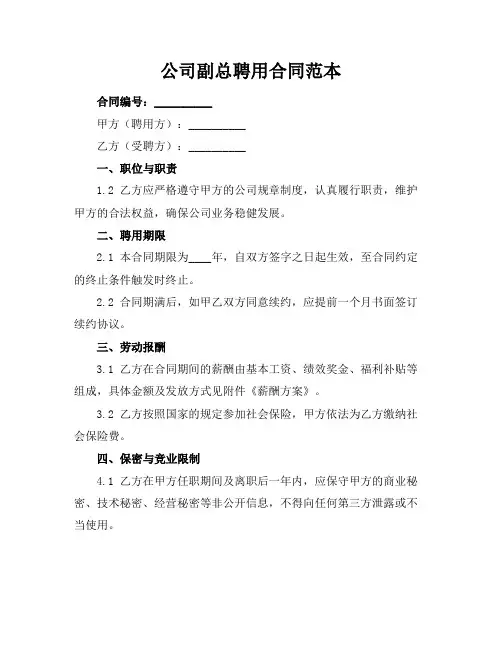 公司副总聘用合同范本

合同编号：__________

甲方（聘用方）：__________

乙方（受聘方）：__________

一、职位与职责

1.2 乙方应严格遵守甲方的公司规章制度，认真履行职责，维护甲方的合法权益，确保公司业务稳健发展。

二、聘用期限

2.1 本合同期限为____年，自双方签字之日起生效，至合同约定的终止条件触发时终止。

2.2 合同期满后，如甲乙双方同意续约，应提前一个月书面签订续约协议。

三、劳动报酬

3.1 乙方在合同期间的薪酬由基本工资、绩效奖金、福利补贴等组成，具体金额及发放方式见附件《薪酬方案》。

3.2 乙方按照国家的规定参加社会保险，甲方依法为乙方缴纳社会保险费。

四、保密与竞业限制

4.1 乙方在甲方任职期间及离职后一年内，应保守甲方的商业秘密、技术秘密、经营秘密等非公开信息，不得向任何第三方泄露或不当使用。